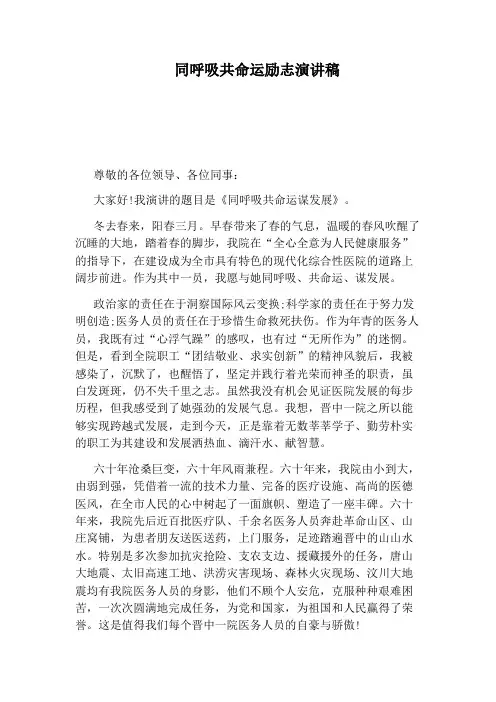 同呼吸共命运励志演讲稿

尊敬的各位领导、各位同事：

大家好!我演讲的题目是《同呼吸共命运谋发展》。

冬去春来，阳春三月。早春带来了春的气息，温暖的春风吹醒了沉睡的大地，踏着春的脚步，我院在“全心全意为人民健康服务”的指导下，在建设成为全市具有特色的现代化综合性医院的道路上阔步前进。作为其中一员，我愿与她同呼吸、共命运、谋发展。

政治家的责任在于洞察国际风云变换;科学家的责任在于努力发明创造;医务人员的责任在于珍惜生命救死扶伤。作为年青的医务人员，我既有过“心浮气躁”的感叹，也有过“无所作为”的迷惘。但是，看到全院职工“团结敬业、求实创新”的精神风貌后，我被感染了，沉默了，也醒悟了，坚定并践行着光荣而神圣的职责，虽白发斑斑，仍不失千里之志。虽然我没有机会见证医院发展的每步历程，但我感受到了她强劲的发展气息。我想，晋中一院之所以能够实现跨越式发展，走到今天，正是靠着无数莘莘学子、勤劳朴实的职工为其建设和发展洒热血、滴汗水、献智慧。

六十年沧桑巨变，六十年风雨兼程。六十年来，我院由小到大，由弱到强，凭借着一流的技术力量、完备的医疗设施、高尚的医德医风，在全市人民的心中树起了一面旗帜、塑造了一座丰碑。六十年来，我院先后近百批医疗队、千余名医务人员奔赴革命山区、山庄窝铺，为患者朋友送医送药，上门服务，足迹踏遍晋中的山山水水。特别是多次参加抗灾抢险、支农支边、援藏援外的任务，唐山大地震、太旧高速工地、洪涝灾害现场、森林火灾现场、汶川大地震均有我院医务人员的身影，他们不顾个人安危，克服种种艰难困苦，一次次圆满地完成任务，为党和国家，为祖国和人民赢得了荣誉。这是值得我们每个晋中一院医务人员的自豪与骄傲!